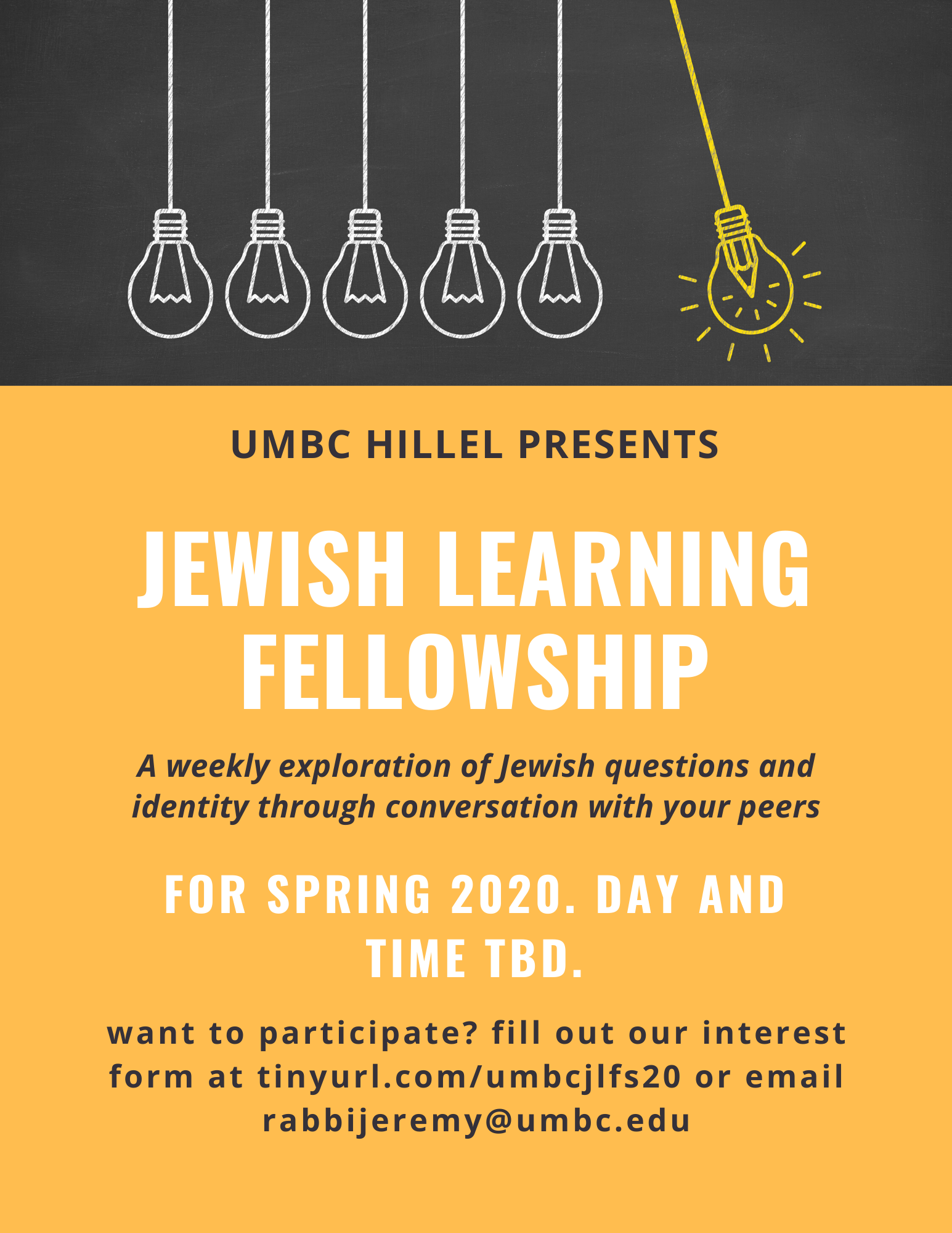 UMBC HILLEL PRESENTS

JEWISH LEARNING FELLOWSHIP

A weekly exploration of Jewish questions and identity through conversation with your peers

FOR SPRING 2020. DAY AND TIME TBD.

want to participate? fill out our interest form at tinyurl.com/umbcjlfs20 or email rabbijeremy@umbc.edu